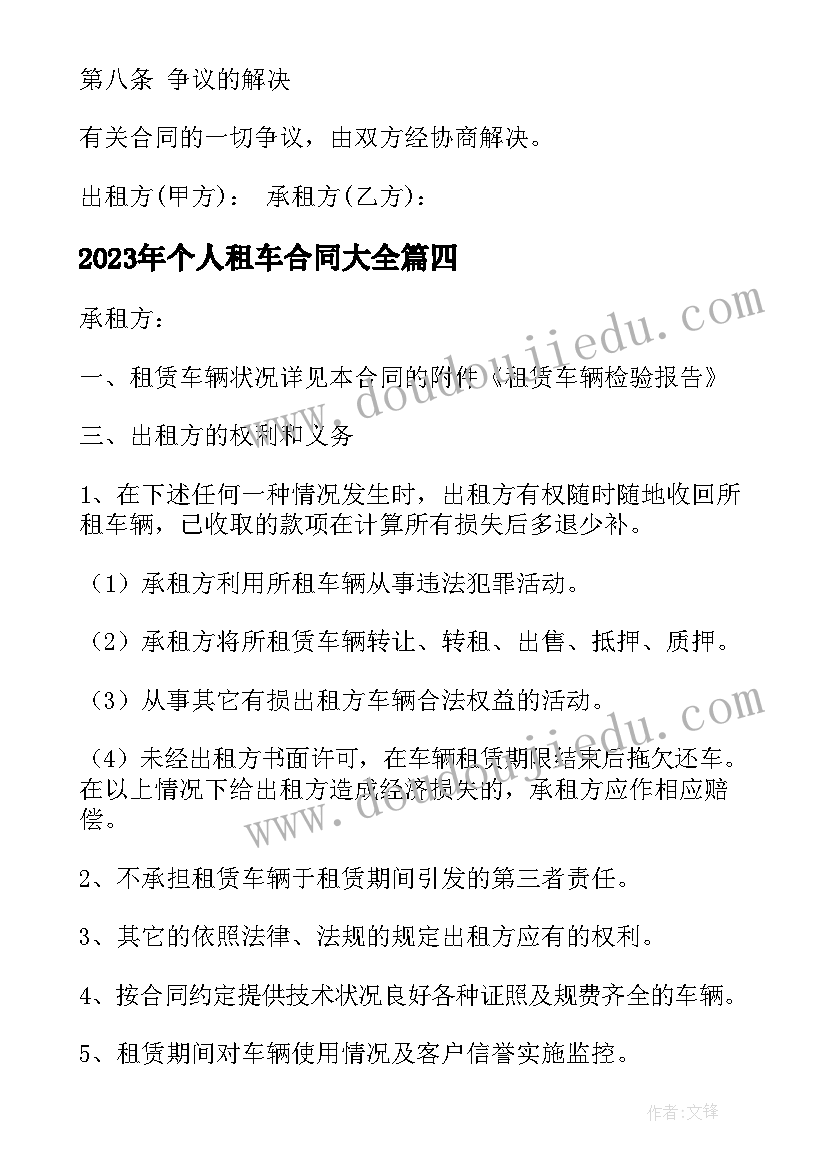 第八条 争议的解决

有关合同的一切争议，由双方经协商解决。

出租方(甲方)： 承租方(乙方)：

2023年个人租车合同大全篇四

承租方：

一、租赁车辆状况详见本合同的附件《租赁车辆检验报告》

三、出租方的权利和义务

1、在下述任何一种情况发生时，出租方有权随时随地收回所租车辆，已收取的款项在计算所有损失后多退少补。

（1）承租方利用所租车辆从事违法犯罪活动。

（2）承租方将所租赁车辆转让、转租、出售、抵押、质押。

（3）从事其它有损出租方车辆合法权益的活动。

（4）未经出租方书面许可，在车辆租赁期限结束后拖欠还车。在以上情况下给出租方造成经济损失的，承租方应作相应赔偿。

2、不承担租赁车辆于租赁期间引发的第三者责任。

3、其它的依照法律、法规的规定出租方应有的权利。

4、按合同约定提供技术状况良好各种证照及规费齐全的车辆。

5、租赁期间对车辆使用情况及客户信誉实施监控。

www.doudoujiedu.com

www.doudoujiedu.com

作者:文锋